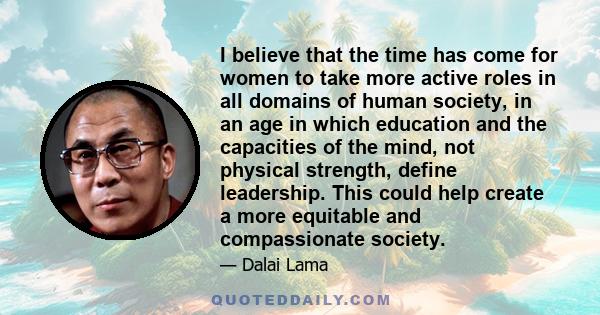 I believe that the time has come for women to take more active roles in all domains of human society, in an age in which education and the capacities of the mind, not physical strength, define leadership. This could help create a more equitable and compassionate society.

— Dalai Lama

QUOTEDDAILY.COM